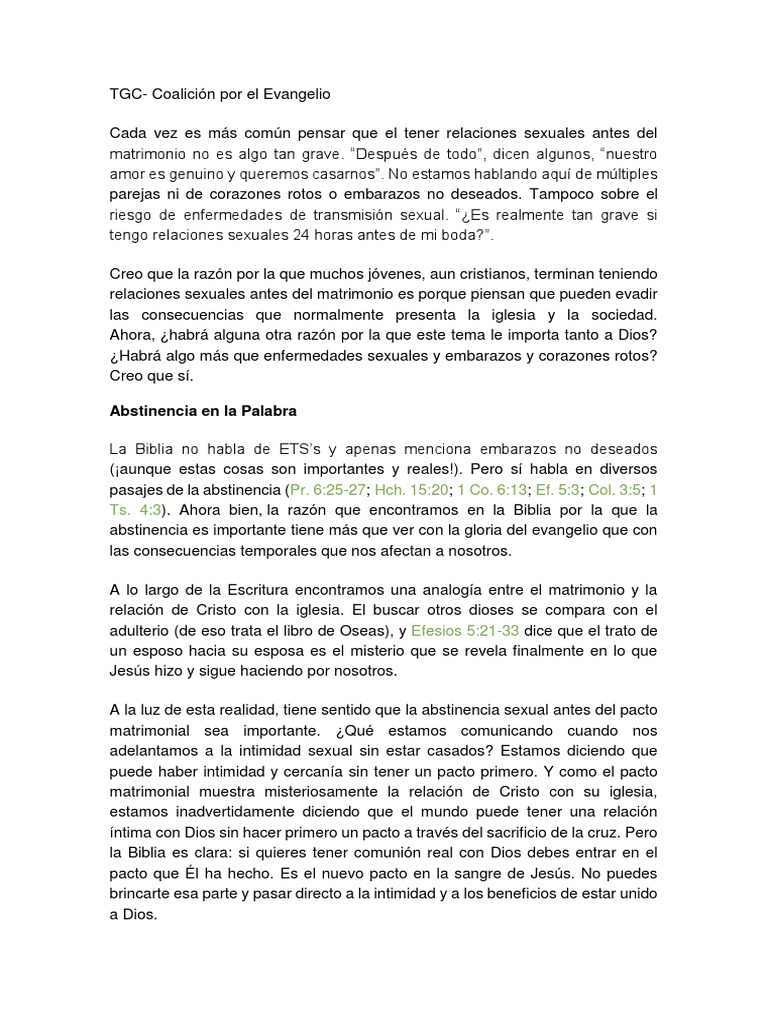 TGC- Coalición por el Evangelio

Cada vez es más común pensar que el tener relaciones sexuales antes del matrimonio no es algo tan grave. “Después de todo”, dicen algunos, “nuestro amor es genuino y queremos casarnos”. No estamos hablando aquí de múltiples parejas ni de corazones rotos o embarazos no deseados. Tampoco sobre el riesgo de enfermedades de transmisión sexual. “¿Es realmente tan grave si tengo relaciones sexuales 24 horas antes de mi boda?”.

Creo que la razón por la que muchos jóvenes, aun cristianos, terminan teniendo relaciones sexuales antes del matrimonio es porque piensan que pueden evadir las consecuencias que normalmente presenta la iglesia y la sociedad. Ahora, ¿habrá alguna otra razón por la que este tema le importa tanto a Dios? ¿Habrá algo más que enfermedades sexuales y embarazos y corazones rotos? Creo que sí.

Abstinencia en la Palabra

La Biblia no habla de ETS’s y apenas menciona embarazos no deseados (¡aunque estas cosas son importantes y reales!). Pero sí habla en diversos pasajes de la abstinencia (Pr. 6:25-27; Hch. 15:20; 1 Co. 6:13; Ef. 5:3; Col. 3:5; 1 Ts. 4:3). Ahora bien, la razón que encontramos en la Biblia por la que la abstinencia es importante tiene más que ver con la gloria del evangelio que con las consecuencias temporales que nos afectan a nosotros.

A lo largo de la Escritura encontramos una analogía entre el matrimonio y la relación de Cristo con la iglesia. El buscar otros dioses se compara con el adulterio (de eso trata el libro de Oseas), y Efesios 5:21-33 dice que el trato de un esposo hacia su esposa es el misterio que se revela finalmente en lo que Jesús hizo y sigue haciendo por nosotros.

A la luz de esta realidad, tiene sentido que la abstinencia sexual antes del pacto matrimonial sea importante. ¿Qué estamos comunicando cuando nos adelantamos a la intimidad sexual sin estar casados? Estamos diciendo que puede haber intimidad y cercanía sin tener un pacto primero. Y como el pacto matrimonial muestra misteriosamente la relación de Cristo con su iglesia, estamos inadvertidamente diciendo que el mundo puede tener una relación íntima con Dios sin hacer primero un pacto a través del sacrificio de la cruz. Pero la Biblia es clara: si quieres tener comunión real con Dios debes entrar en el pacto que Él ha hecho. Es el nuevo pacto en la sangre de Jesús. No puedes brincarte esa parte y pasar directo a la intimidad y a los beneficios de estar unido a Dios.